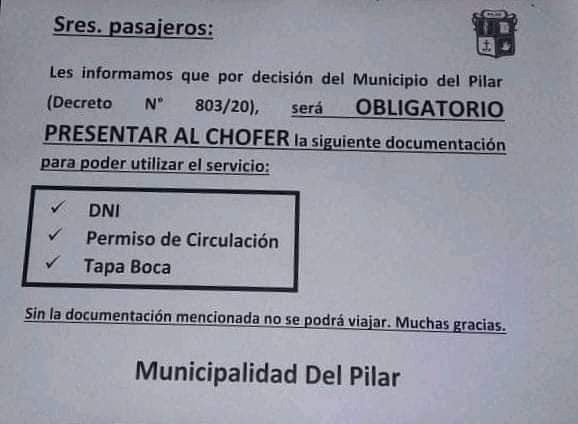 Sres. pasajeros:

Les informamos que por decisión del Municipio del Pilar (Decreto N° 803/20), será OBLIGATORIO PRESENTAR AL CHOFER la siguiente documentación para poder utilizar el servicio:

✓ DNI
✓ Permiso de Circulación
✓ Tapa Boca

Sin la documentación mencionada no se podrá viajar. Muchas gracias.

Municipalidad Del Pilar